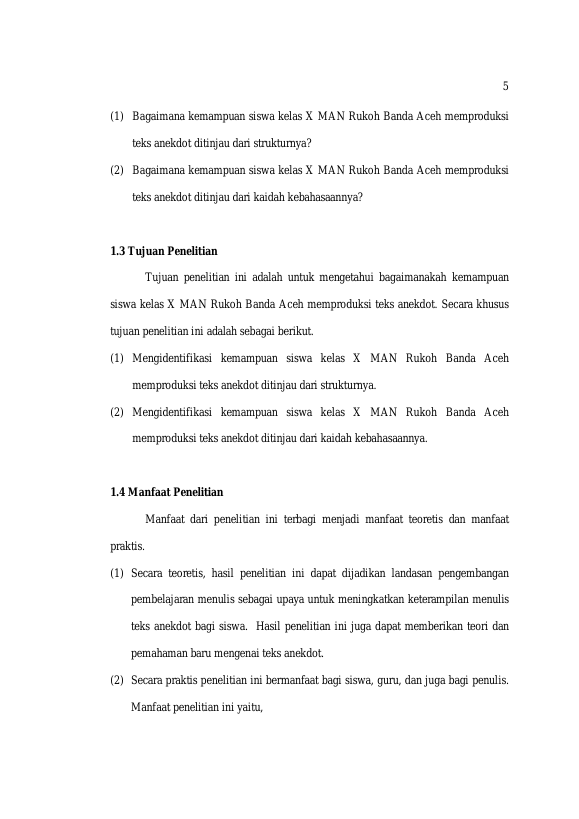 5

(1) Bagaimana kemampuan siswa kelas X MAN Rukoh Banda Aceh memproduksi teks anekdot ditinjau dari strukturnya?

(2) Bagaimana kemampuan siswa kelas X MAN Rukoh Banda Aceh memproduksi teks anekdot ditinjau dari kaidah kebahasaannya?

1.3 Tujuan Penelitian

Tujuan penelitian ini adalah untuk mengetahui bagaimanakah kemampuan siswa kelas X MAN Rukoh Banda Aceh memproduksi teks anekdot. Secara khusus tujuan penelitian ini adalah sebagai berikut.

(1) Mengidentifikasi kemampuan siswa kelas X MAN Rukoh Banda Aceh memproduksi teks anekdot ditinjau dari strukturnya.

(2) Mengidentifikasi kemampuan siswa kelas X MAN Rukoh Banda Aceh memproduksi teks anekdot ditinjau dari kaidah kebahasaannya.

1.4 Manfaat Penelitian

Manfaat dari penelitian ini terbagi menjadi manfaat teoretis dan manfaat praktis.

(1) Secara teoretis, hasil penelitian ini dapat dijadikan landasan pengembangan pembelajaran menulis sebagai upaya untuk meningkatkan keterampilan menulis teks anekdot bagi siswa. Hasil penelitian ini juga dapat memberikan teori dan pemahaman baru mengenai teks anekdot.

(2) Secara praktis penelitian ini bermanfaat bagi siswa, guru, dan juga bagi penulis. Manfaat penelitian ini yaitu,